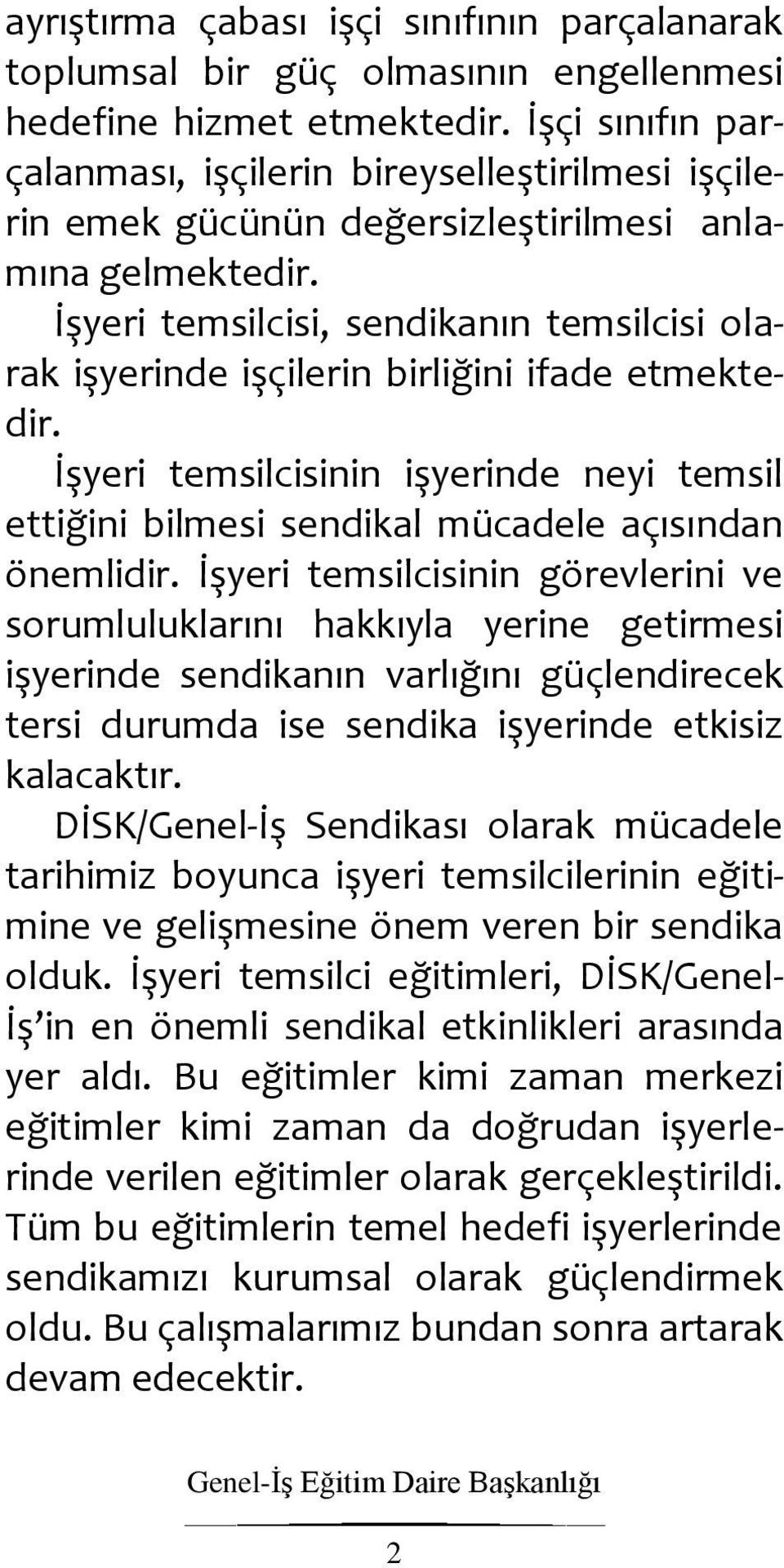 ayrıştırma çabası işçi sınıfının parçalanarak toplumsal bir güç olmasının engellenmesi hedefine hizmet etmektedir. İşçi sınıfın parçalanması, işçilerin bireyselleştirilmesi işçilerin emek gücünün değersizleştirilmesi anlamına gelmektedir.

İşyeri temsilcisi, sendikanın temsilcisi olarak işyerinde işçilerin birliğini ifade etmektedir.

İşyeri temsilcisinin işyerinde neyi temsil ettiğini bilmesi sendikal mücadele açısından önemlidir. İşyeri temsilcisinin görevlerini ve sorumluluklarını hakkıyla yerine getirmesi işyerinde sendikanın varlığını güçlendirecek tersi durumda ise sendika işyerinde etkisiz kalacaktır.

DİSK/Genel-İş Sendikası olarak mücadele tarihimiz boyunca işyeri temsilcilerinin eğitimine ve gelişmesine önem veren bir sendika olduk. İşyeri temsilci eğitimleri, DİSK/Genel-İş'in en önemli sendikal etkinlikleri arasında yer aldı. Bu eğitimler kimi zaman merkezi eğitimler kimi zaman da doğrudan işyerlerinde verilen eğitimler olarak gerçekleştirildi. Tüm bu eğitimlerin temel hedefi işyerlerinde sendikamızı kurumsal olarak güçlendirmek oldu. Bu çalışmalarımız bundan sonra artarak devam edecektir.

Genel-İş Eğitim Daire Başkanlığı

2